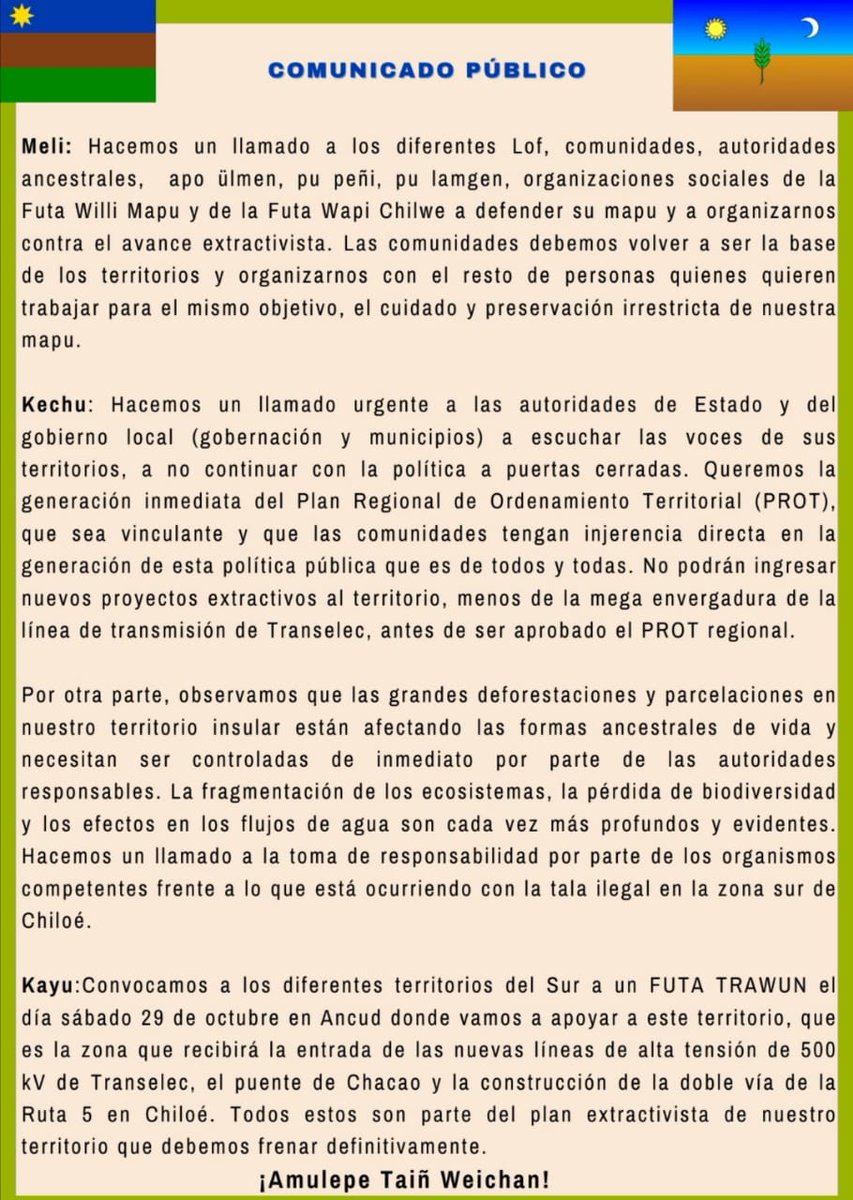 COMUNICADO PÚBLICO

Meli: Hacemos un llamado a los diferentes Lof, comunidades, autoridades ancestrales, apo ülmen, pu peñi, pu lamgen, organizaciones sociales de la Futa Willi Mapu y de la Futa Wapi Chilwe a defender su mapu y a organizarnos contra el avance extractivista. Las comunidades debemos volver a ser la base de los territorios y organizarnos con el resto de personas quienes quieren trabajar para el mismo objetivo, el cuidado y preservación irrestricta de nuestra mapu.

Kechu: Hacemos un llamado urgente a las autoridades de Estado y del gobierno local (gobernación y municipios) a escuchar las voces de sus territorios, a no continuar con la política a puertas cerradas. Queremos la generación inmediata del Plan Regional de Ordenamiento Territorial (PROT), que sea vinculante y que las comunidades tengan injerencia directa en la generación de esta política pública que es de todos y todas. No podrán ingresar nuevos proyectos extractivos al territorio, menos de la mega envergadura de la línea de transmisión de Transelec, antes de ser aprobado el PROT regional.

Por otra parte, observamos que las grandes deforestaciones y parcelaciones en nuestro territorio insular están afectando las formas ancestrales de vida y necesitan ser controladas de inmediato por parte de las autoridades responsables. La fragmentación de los ecosistemas, la pérdida de biodiversidad y los efectos en los flujos de agua son cada vez más profundos y evidentes. Hacemos un llamado a la toma de responsabilidad por parte de los organismos competentes frente a lo que está ocurriendo con la tala ilegal en la zona sur de Chiloé.

Kayu:Convocamos a los diferentes territorios del Sur a un FUTA TRAWUN el día sábado 29 de octubre en Ancud donde vamos a apoyar a este territorio, que es la zona que recibirá la entrada de las nuevas líneas de alta tensión de 500 kV de Transelec, el puente de Chacao y la construcción de la doble vía de la Ruta 5 en Chiloé. Todos estos son parte del plan extractivista de nuestro territorio que debemos frenar definitivamente.

¡Amulepe Taiñ Weichan!